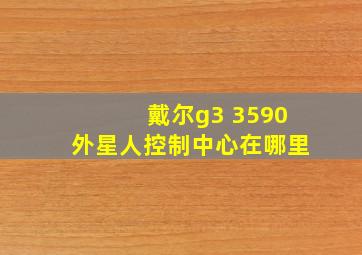 戴尔g3 3590
外星人控制中心在哪里